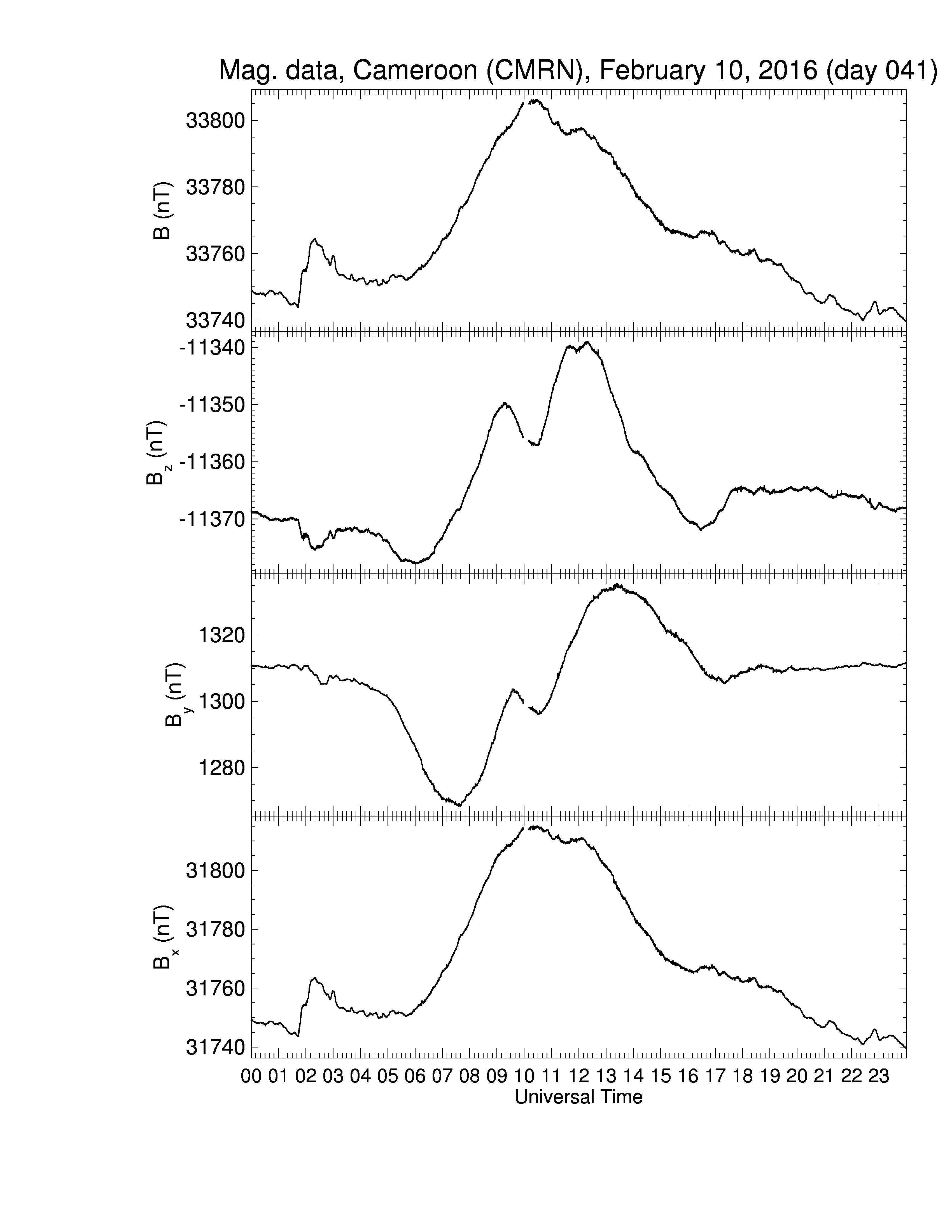 Mag. data, Cameroon (CMRN), February 10, 2016 (day 041)

B (nT)
33800
33780
33760
33740

$B_z$ (nT)
-11340
-11350
-11360
-11370

$B_y$ (nT)
1320
1300
1280

$B_x$ (nT)
31800
31780
31760
31740

00 01 02 03 04 05 06 07 08 09 10 11 12 13 14 15 16 17 18 19 20 21 22 23
Universal Time